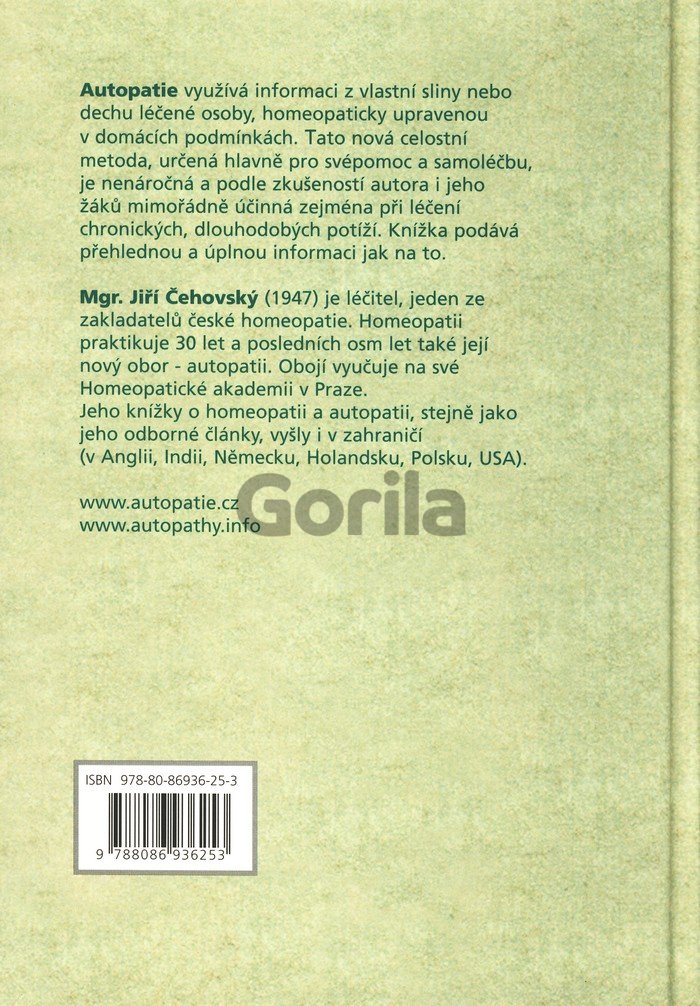 Autopatie využívá informaci z vlastní sliny nebo dechu léčené osoby, homeopaticky upravenou v domácích podmínkách. Tato nová celostní metoda, určená hlavně pro svépomoc a samoléčbu, je nenáročná a podle zkušeností autora i jeho žáků mimořádně účinná zejména při léčení chronických, dlouhodobých potíží. Knížka podává přehlednou a úplnou informaci jak na to.

Mgr. Jiří Čehovský (1947) je léčitel, jeden ze zakladatelů české homeopatie. Homeopatii praktikuje 30 let a posledních osm let také její nový obor - autopatii. Obojí vyučuje na své Homeopatické akademii v Praze.
Jeho knížky o homeopatii a autopatii, stejně jako jeho odborné články, vyšly i v zahraničí (v Anglii, Indii, Německu, Holandsku, Polsku, USA).

www.autopatie.cz
www.autopathy.info

ISBN 978-80-86936-25-3

9 788086 936253

Gorila